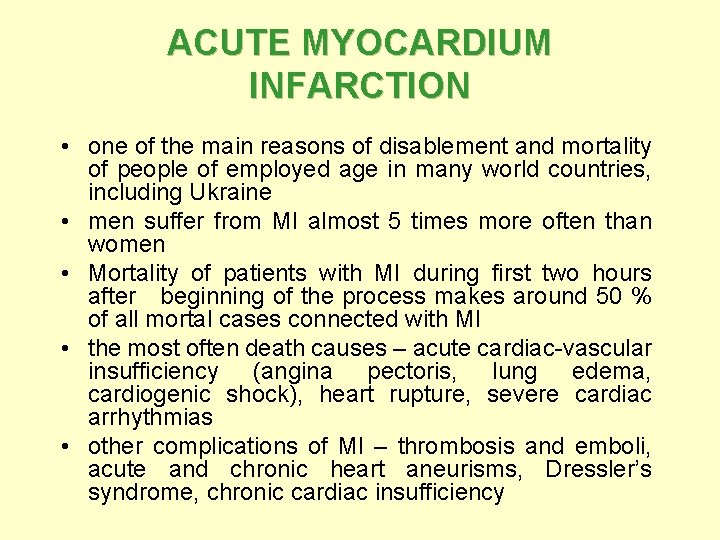 ACUTE MYOCARDIUM INFARCTION

• one of the main reasons of disablement and mortality of people of employed age in many world countries, including Ukraine
• men suffer from MI almost 5 times more often than women
• Mortality of patients with MI during first two hours after beginning of the process makes around 50 % of all mortal cases connected with MI
• the most often death causes – acute cardiac-vascular insufficiency (angina pectoris, lung edema, cardiogenic shock), heart rupture, severe cardiac arrhythmias
• other complications of MI – thrombosis and emboli, acute and chronic heart aneurisms, Dressler's syndrome, chronic cardiac insufficiency